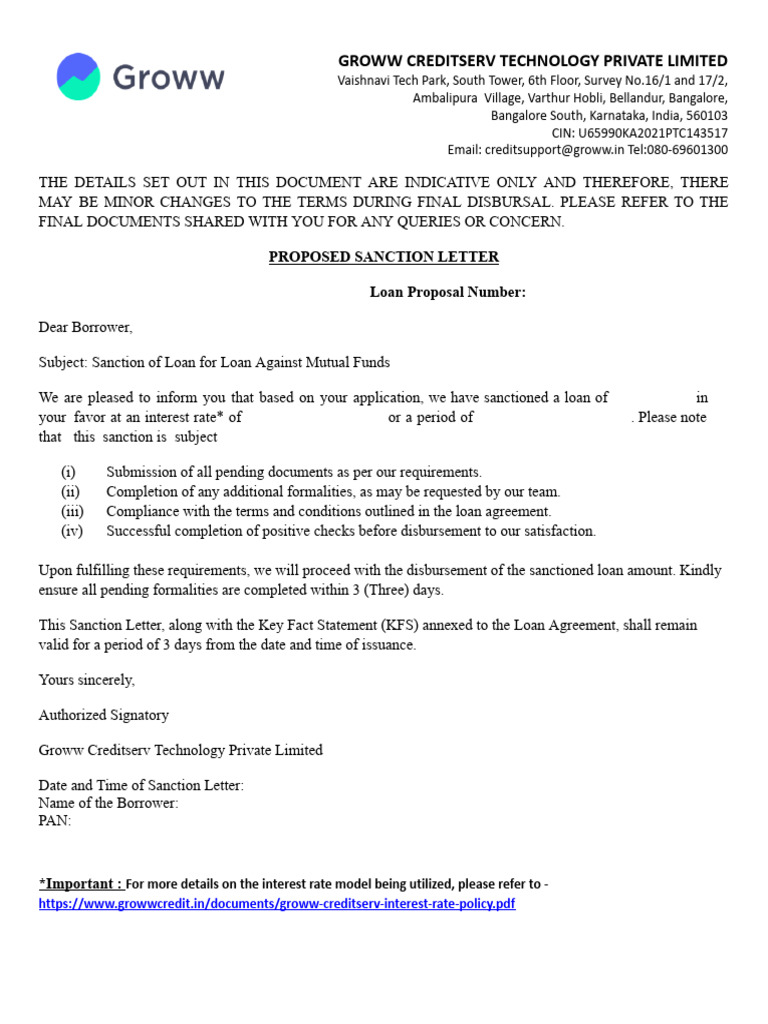 Groww

GROWW CREDITSERV TECHNOLOGY PRIVATE LIMITED
Vaishnavi Tech Park, South Tower, 6th Floor, Survey No.16/1 and 17/2, Ambalipura Village, Varthur Hobli, Bellandur, Bangalore, Bangalore South, Karnataka, India, 560103
CIN: U65990KA2021PTC143517
Email: creditsupport@groww.in Tel:080-69601300

THE DETAILS SET OUT IN THIS DOCUMENT ARE INDICATIVE ONLY AND THEREFORE, THERE MAY BE MINOR CHANGES TO THE TERMS DURING FINAL DISBURSAL. PLEASE REFER TO THE FINAL DOCUMENTS SHARED WITH YOU FOR ANY QUERIES OR CONCERN.

PROPOSED SANCTION LETTER

Loan Proposal Number:

Dear Borrower,

Subject: Sanction of Loan for Loan Against Mutual Funds

We are pleased to inform you that based on your application, we have sanctioned a loan of in your favor at an interest rate* of or a period of . Please note that this sanction is subject

(i) Submission of all pending documents as per our requirements.
(ii) Completion of any additional formalities, as may be requested by our team.
(iii) Compliance with the terms and conditions outlined in the loan agreement.
(iv) Successful completion of positive checks before disbursement to our satisfaction.

Upon fulfilling these requirements, we will proceed with the disbursement of the sanctioned loan amount. Kindly ensure all pending formalities are completed within 3 (Three) days.

This Sanction Letter, along with the Key Fact Statement (KFS) annexed to the Loan Agreement, shall remain valid for a period of 3 days from the date and time of issuance.

Yours sincerely,

Authorized Signatory

Groww Creditserv Technology Private Limited

Date and Time of Sanction Letter:
Name of the Borrower:
PAN:

*Important : For more details on the interest rate model being utilized, please refer to - https://www.growwcredit.in/documents/groww-creditserv-interest-rate-policy.pdf